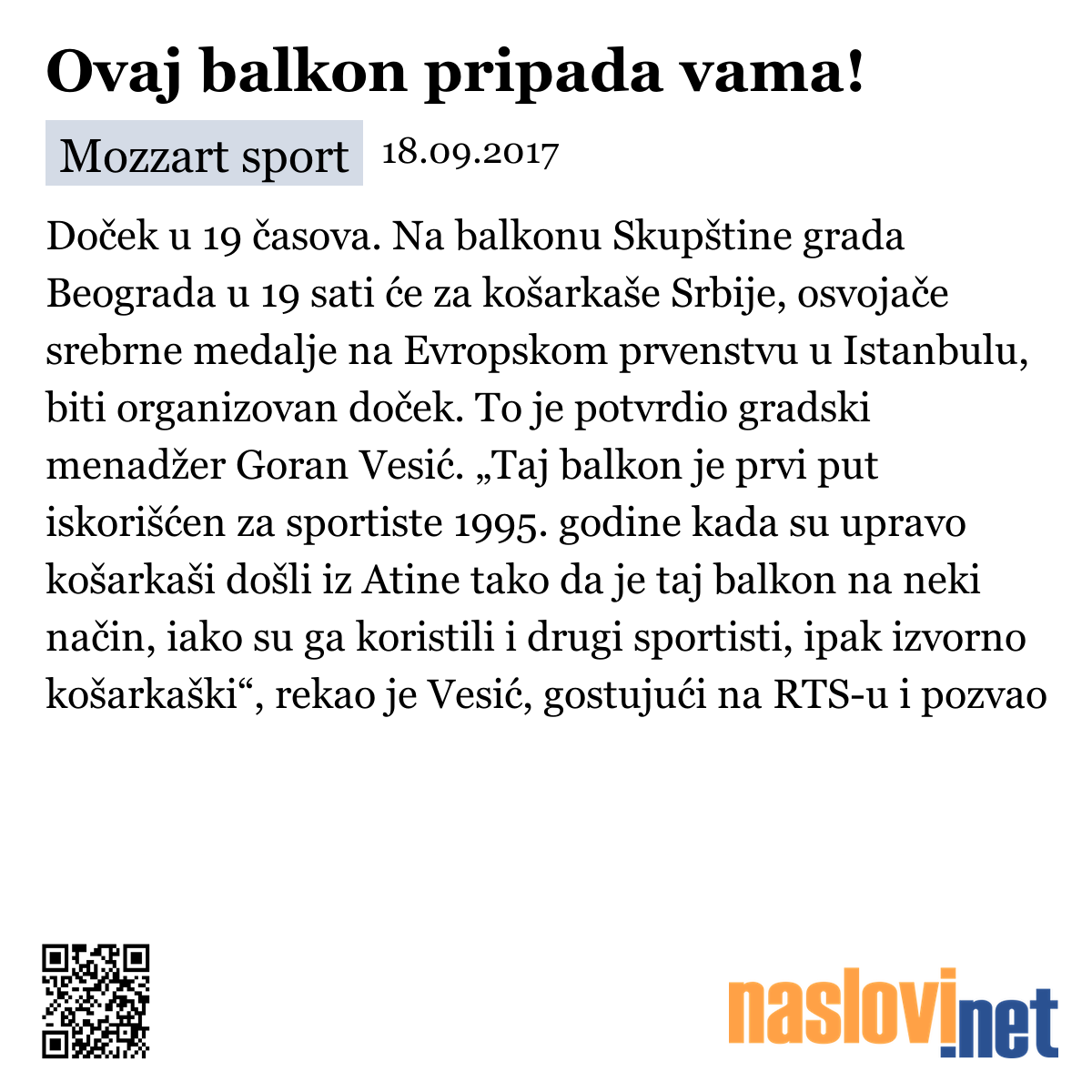 Ovaj balkon pripada vama!

Mozzart sport 18.09.2017

Doček u 19 časova. Na balkonu Skupštine grada Beograda u 19 sati će za košarkaše Srbije, osvojače srebrne medalje na Evropskom prvenstvu u Istanbulu, biti organizovan doček. To je potvrdio gradski menadžer Goran Vesić. „Taj balkon je prvi put iskorišćen za sportiste 1995. godine kada su upravo košarkaši došli iz Atine tako da je taj balkon na neki način, iako su ga koristili i drugi sportisti, ipak izvorno košarkaški“, rekao je Vesić, gostujući na RTS-u i pozvao

naslovi.net